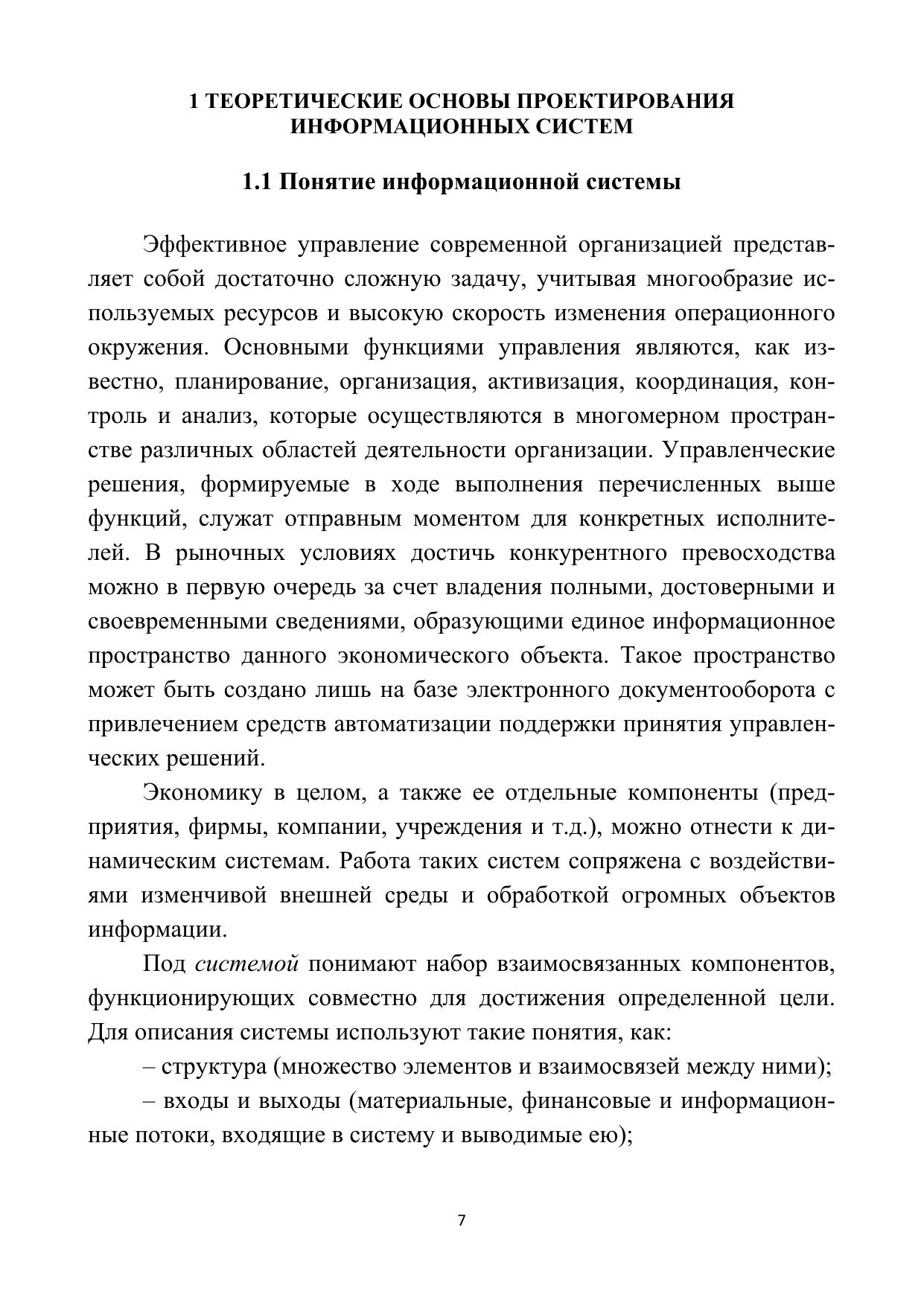 1 ТЕОРЕТИЧЕСКИЕ ОСНОВЫ ПРОЕКТИРОВАНИЯ ИНФОРМАЦИОННЫХ СИСТЕМ

1.1 Понятие информационной системы

Эффективное управление современной организацией представляет собой достаточно сложную задачу, учитывая многообразие используемых ресурсов и высокую скорость изменения операционного окружения. Основными функциями управления являются, как известно, планирование, организация, активизация, координация, контроль и анализ, которые осуществляются в многомерном пространстве различных областей деятельности организации. Управленческие решения, формируемые в ходе выполнения перечисленных выше функций, служат отправным моментом для конкретных исполнителей. В рыночных условиях достичь конкурентного превосходства можно в первую очередь за счет владения полными, достоверными и своевременными сведениями, образующими единое информационное пространство данного экономического объекта. Такое пространство может быть создано лишь на базе электронного документооборота с привлечением средств автоматизации поддержки принятия управленческих решений.

Экономику в целом, а также ее отдельные компоненты (предприятия, фирмы, компании, учреждения и т.д.), можно отнести к динамическим системам. Работа таких систем сопряжена с воздействиями изменчивой внешней среды и обработкой огромных объектов информации.

Под системой понимают набор взаимосвязанных компонентов, функционирующих совместно для достижения определенной цели. Для описания системы используют такие понятия, как:

– структура (множество элементов и взаимосвязей между ними);

– входы и выходы (материальные, финансовые и информационные потоки, входящие в систему и выводимые ею);

7